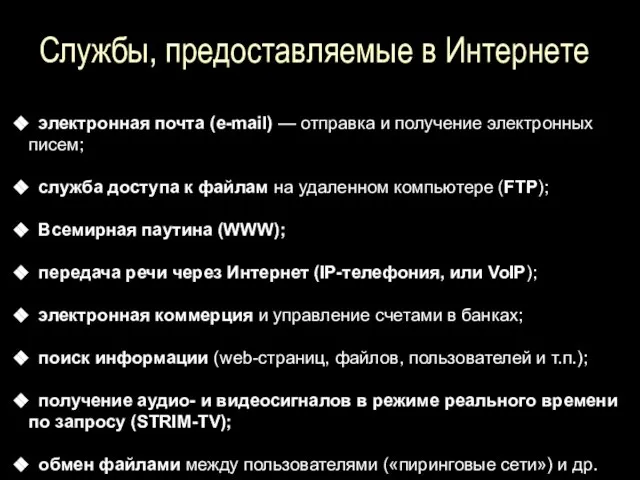 Службы, предоставляемые в Интернете

◆ электронная почта (e-mail) — отправка и получение электронных писем;

◆ служба доступа к файлам на удаленном компьютере (FTP);

◆ Всемирная паутина (WWW);

◆ передача речи через Интернет (IP-телефония, или VoIP);

◆ электронная коммерция и управление счетами в банках;

◆ поиск информации (web-страниц, файлов, пользователей и т.п.);

◆ получение аудио- и видеосигналов в режиме реального времени по запросу (STRIM-TV);

◆ обмен файлами между пользователями («пиринговые сети») и др.